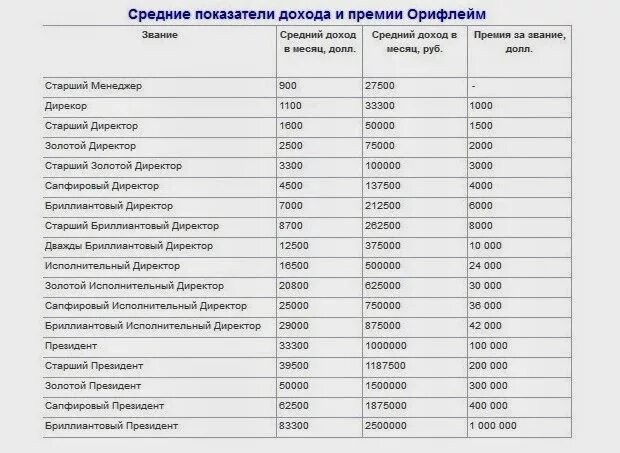 Средние показатели дохода и премии Орифлейм

| Звание | Средний доход в месяц, долл. | Средний доход в месяц, руб. | Премия за звание, долл. |
|---|---|---|---|
| Старший Менеджер | 900 | 27500 | - |
| Дирекор | 1100 | 33300 | 1000 |
| Старший Директор | 1600 | 50000 | 1500 |
| Золотой Директор | 2500 | 75000 | 2000 |
| Старший Золотой Директор | 3300 | 100000 | 3000 |
| Сапфировый Директор | 4500 | 137500 | 4000 |
| Бриллиантовый Директор | 7000 | 212500 | 6000 |
| Старший Бриллиантовый Директор | 8700 | 262500 | 8000 |
| Дважды Бриллиантовый Директор | 12500 | 375000 | 10 000 |
| Исполнительный Директор | 16500 | 500000 | 24 000 |
| Золотой Исполнительный Директор | 20800 | 625000 | 30 000 |
| Сапфировый Исполнительный Директор | 25000 | 750000 | 36 000 |
| Бриллиантовый Исполнительный Директор | 29000 | 875000 | 42 000 |
| Президент | 33300 | 1000000 | 100 000 |
| Старший Президент | 39500 | 1187500 | 200 000 |
| Золотой Президент | 50000 | 1500000 | 300 000 |
| Сапфировый Президент | 62500 | 1875000 | 400 000 |
| Бриллиантовый Президент | 83300 | 2500000 | 1 000 000 |